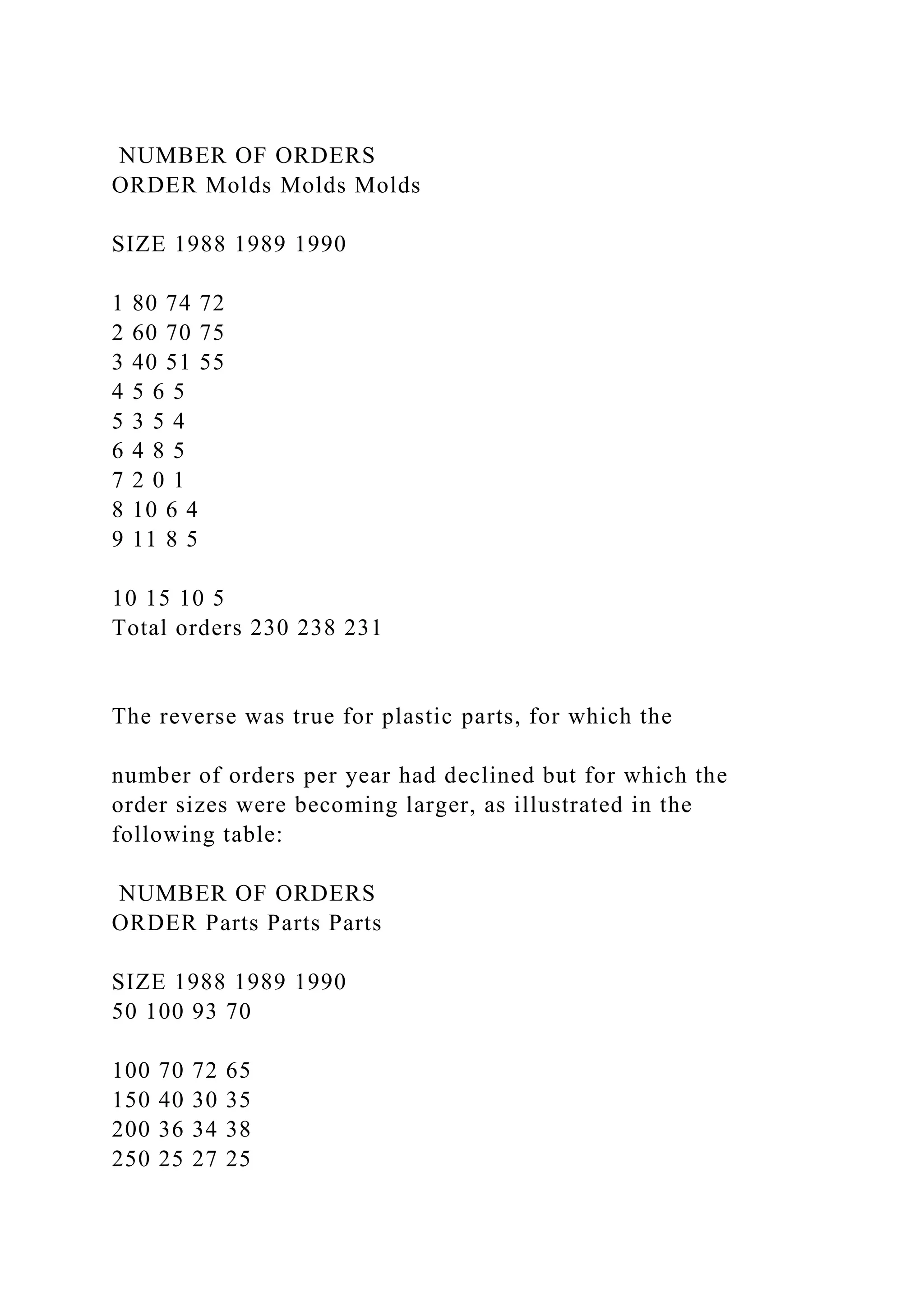 NUMBER OF ORDERS
ORDER Molds Molds Molds

SIZE 1988 1989 1990

1 80 74 72
2 60 70 75
3 40 51 55
4 5 6 5
5 3 5 4
6 4 8 5
7 2 0 1
8 10 6 4
9 11 8 5

10 15 10 5
Total orders 230 238 231

The reverse was true for plastic parts, for which the

number of orders per year had declined but for which the order sizes were becoming larger, as illustrated in the following table:

NUMBER OF ORDERS
ORDER Parts Parts Parts

SIZE 1988 1989 1990
50 100 93 70

100 70 72 65
150 40 30 35
200 36 34 38
250 25 27 25